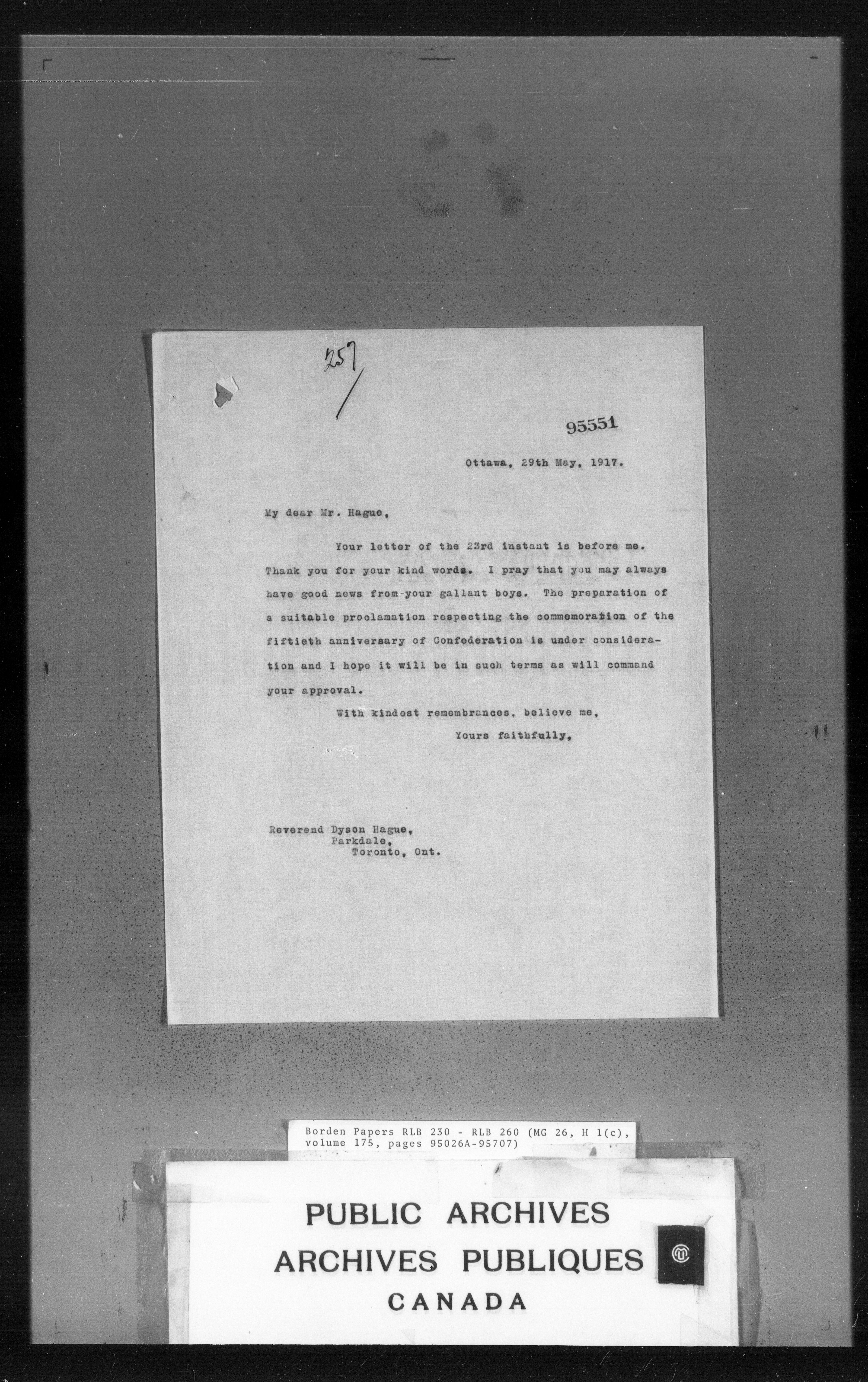 257

95551

Ottawa, 29th May, 1917.

My dear Mr. Hague,

Your letter of the 23rd instant is before me. Thank you for your kind words. I pray that you may always have good news from your gallant boys. The preparation of a suitable proclamation respecting the commemoration of the fiftieth anniversary of Confederation is under consideration and I hope it will be in such terms as will command your approval.

With kindest remembrances, believe me,

Yours faithfully,

Reverend Dyson Hague,
Parkdale,
Toronto, Ont.

Borden Papers RLB 230 - RLB 260 (MG 26, H 1(c), volume 175, pages 95026A-95707)

PUBLIC ARCHIVES
ARCHIVES PUBLIQUES
CANADA